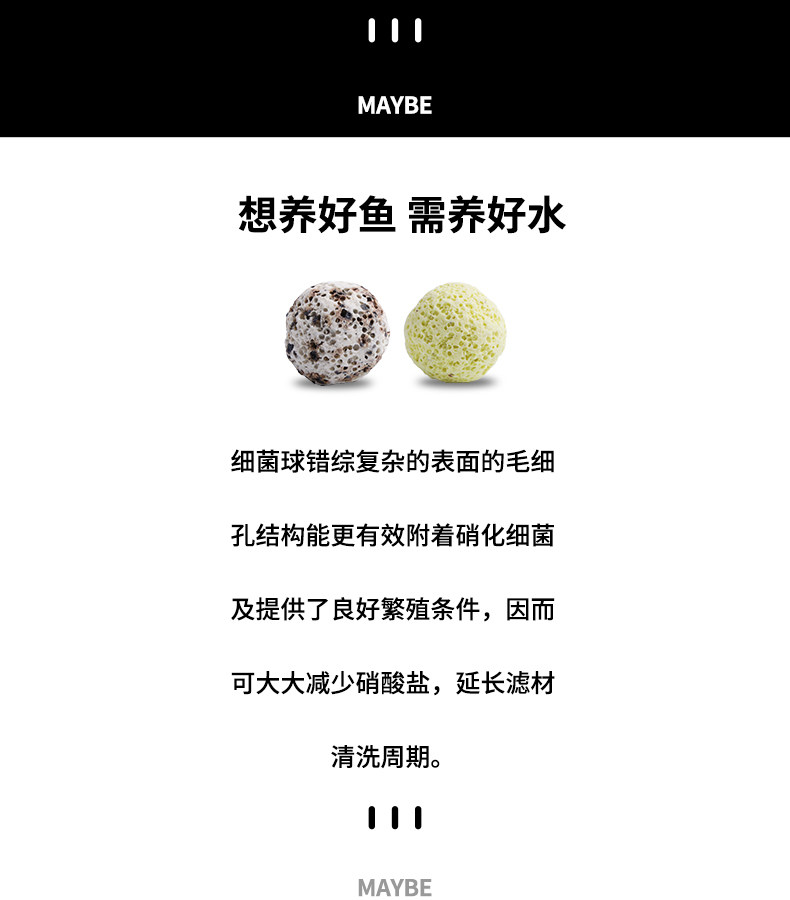 MAYBE

想养好鱼 需养好水

细菌球错综复杂的表面的毛细孔结构能更有效附着硝化细菌及提供了良好繁殖条件，因而可大大减少硝酸盐，延长滤材清洗周期。

MAYBE